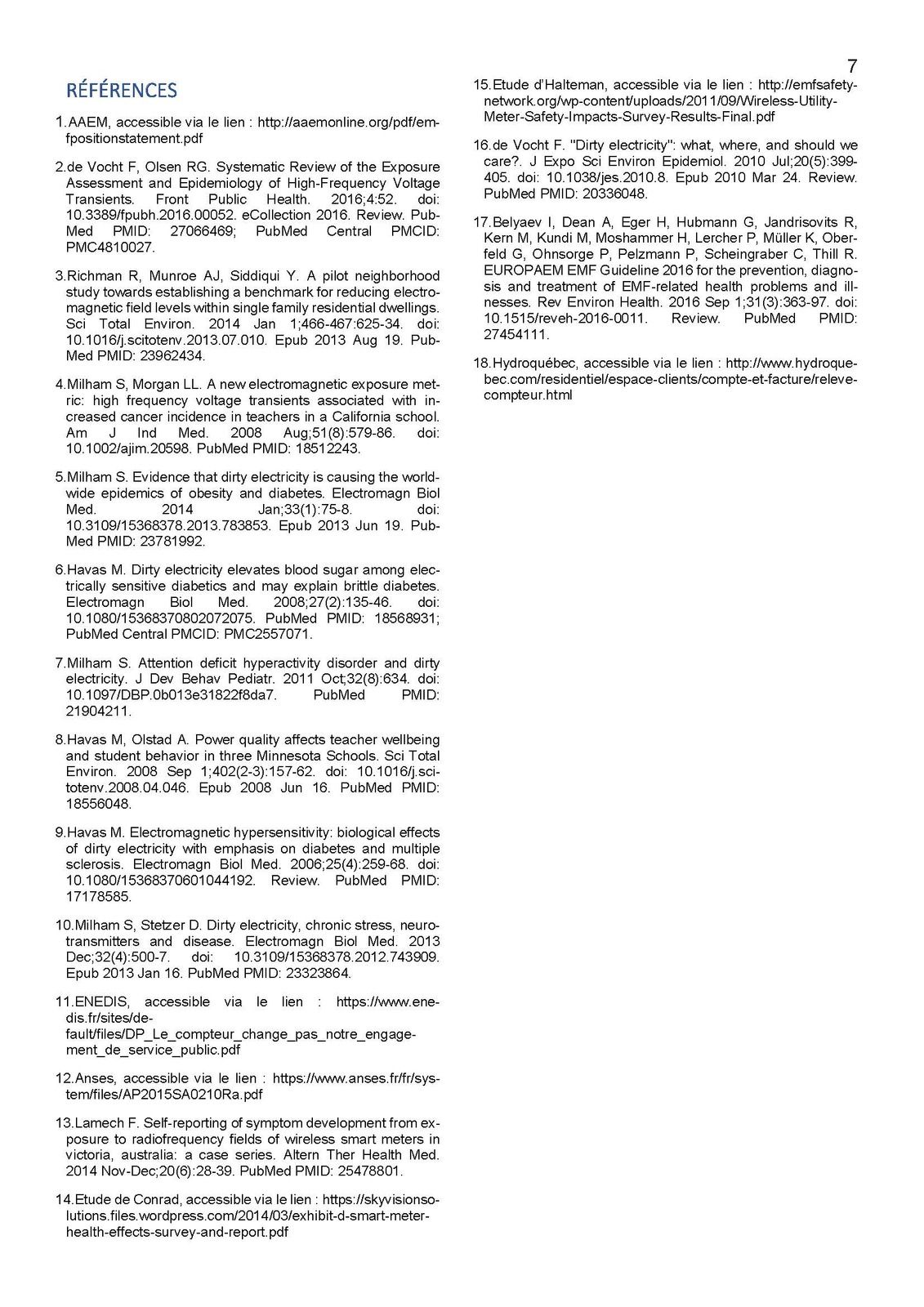 7

RÉFÉRENCES

1. AAEM, accessible via le lien : http://aaemonline.org/pdf/emfpositionstatement.pdf

2. de Vocht F, Olsen RG. Systematic Review of the Exposure Assessment and Epidemiology of High-Frequency Voltage Transients. Front Public Health. 2016;4:52. doi: 10.3389/fpubh.2016.00052. eCollection 2016. Review. PubMed PMID: 27066469; PubMed Central PMCID: PMC4810027.

3. Richman R, Munroe AJ, Siddiqui Y. A pilot neighborhood study towards establishing a benchmark for reducing electromagnetic field levels within single family residential dwellings. Sci Total Environ. 2014 Jan 1;466-467:625-34. doi: 10.1016/j.scitotenv.2013.07.010. Epub 2013 Aug 19. PubMed PMID: 23962434.

4. Milham S, Morgan LL. A new electromagnetic exposure metric: high frequency voltage transients associated with increased cancer incidence in teachers in a California school. Am J Ind Med. 2008 Aug;51(8):579-86. doi: 10.1002/ajim.20598. PubMed PMID: 18512243.

5. Milham S. Evidence that dirty electricity is causing the worldwide epidemics of obesity and diabetes. Electromagn Biol Med. 2014 Jan;33(1):75-8. doi: 10.3109/15368378.2013.783853. Epub 2013 Jun 19. PubMed PMID: 23781992.

6. Havas M. Dirty electricity elevates blood sugar among electrically sensitive diabetics and may explain brittle diabetes. Electromagn Biol Med. 2008;27(2):135-46. doi: 10.1080/15368370802072075. PubMed PMID: 18568931; PubMed Central PMCID: PMC2557071.

7. Milham S. Attention deficit hyperactivity disorder and dirty electricity. J Dev Behav Pediatr. 2011 Oct;32(8):634. doi: 10.1097/DBP.0b013e31822f8da7. PubMed PMID: 21904211.

8. Havas M, Olstad A. Power quality affects teacher wellbeing and student behavior in three Minnesota Schools. Sci Total Environ. 2008 Sep 1;402(2-3):157-62. doi: 10.1016/j.scitotenv.2008.04.046. Epub 2008 Jun 16. PubMed PMID: 18556048.

9. Havas M. Electromagnetic hypersensitivity: biological effects of dirty electricity with emphasis on diabetes and multiple sclerosis. Electromagn Biol Med. 2006;25(4):259-68. doi: 10.1080/15368370601044192. Review. PubMed PMID: 17178585.

10. Milham S, Stetzer D. Dirty electricity, chronic stress, neurotransmitters and disease. Electromagn Biol Med. 2013 Dec;32(4):500-7. doi: 10.3109/15368378.2012.743909. Epub 2013 Jan 16. PubMed PMID: 23323864.

11. ENEDIS, accessible via le lien : https://www.enedis.fr/sites/default/files/DP_Le_compteur_change_pas_notre_engagement_de_service_public.pdf

12. Anses, accessible via le lien : https://www.anses.fr/fr/system/files/AP2015SA0210Ra.pdf

13. Lamech F. Self-reporting of symptom development from exposure to radiofrequency fields of wireless smart meters in victoria, australia: a case series. Altern Ther Health Med. 2014 Nov-Dec;20(6):28-39. PubMed PMID: 25478801.

14. Etude de Conrad, accessible via le lien : https://skyvisionsolutions.files.wordpress.com/2014/03/exhibit-d-smart-meter-health-effects-survey-and-report.pdf

15. Etude d'Halteman, accessible via le lien : http://emfsafetynetwork.org/wp-content/uploads/2011/09/Wireless-Utility-Meter-Safety-Impacts-Survey-Results-Final.pdf

16. de Vocht F. "Dirty electricity": what, where, and should we care?. J Expo Sci Environ Epidemiol. 2010 Jul;20(5):399-405. doi: 10.1038/jes.2010.8. Epub 2010 Mar 24. Review. PubMed PMID: 20336048.

17. Belyaev I, Dean A, Eger H, Hubmann G, Jandrisovits R, Kern M, Kundi M, Moshammer H, Lercher P, Müller K, Oberfeld G, Ohnsorge P, Pelzmann P, Scheingraber C, Thill R. EUROPAEM EMF Guideline 2016 for the prevention, diagnosis and treatment of EMF-related health problems and illnesses. Rev Environ Health. 2016 Sep 1;31(3):363-97. doi: 10.1515/reveh-2016-0011. Review. PubMed PMID: 27454111.

18. Hydroquébec, accessible via le lien : http://www.hydroquebec.com/residentiel/espace-clients/compte-et-facture/releve-compteur.html